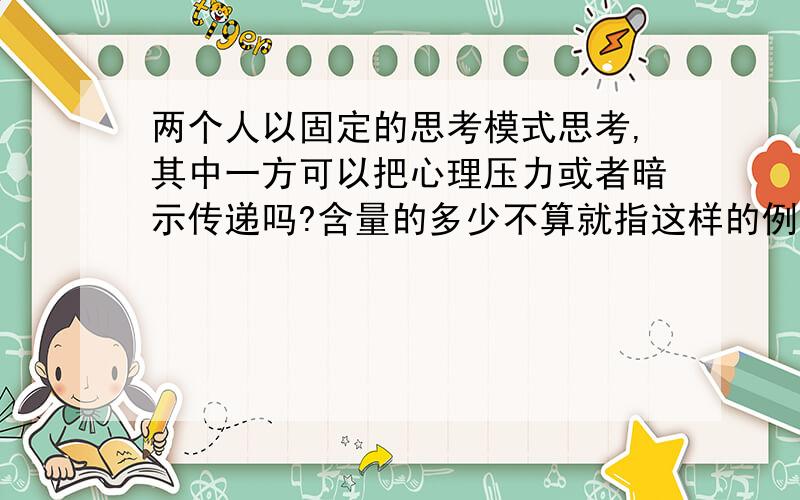 tiger

两个人以固定的思考模式思考,其中一方可以把心理压力或者暗示传递吗?含量的多少不算就指这样的例